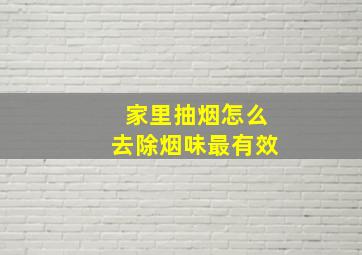 家里抽烟怎么
去除烟味最有效